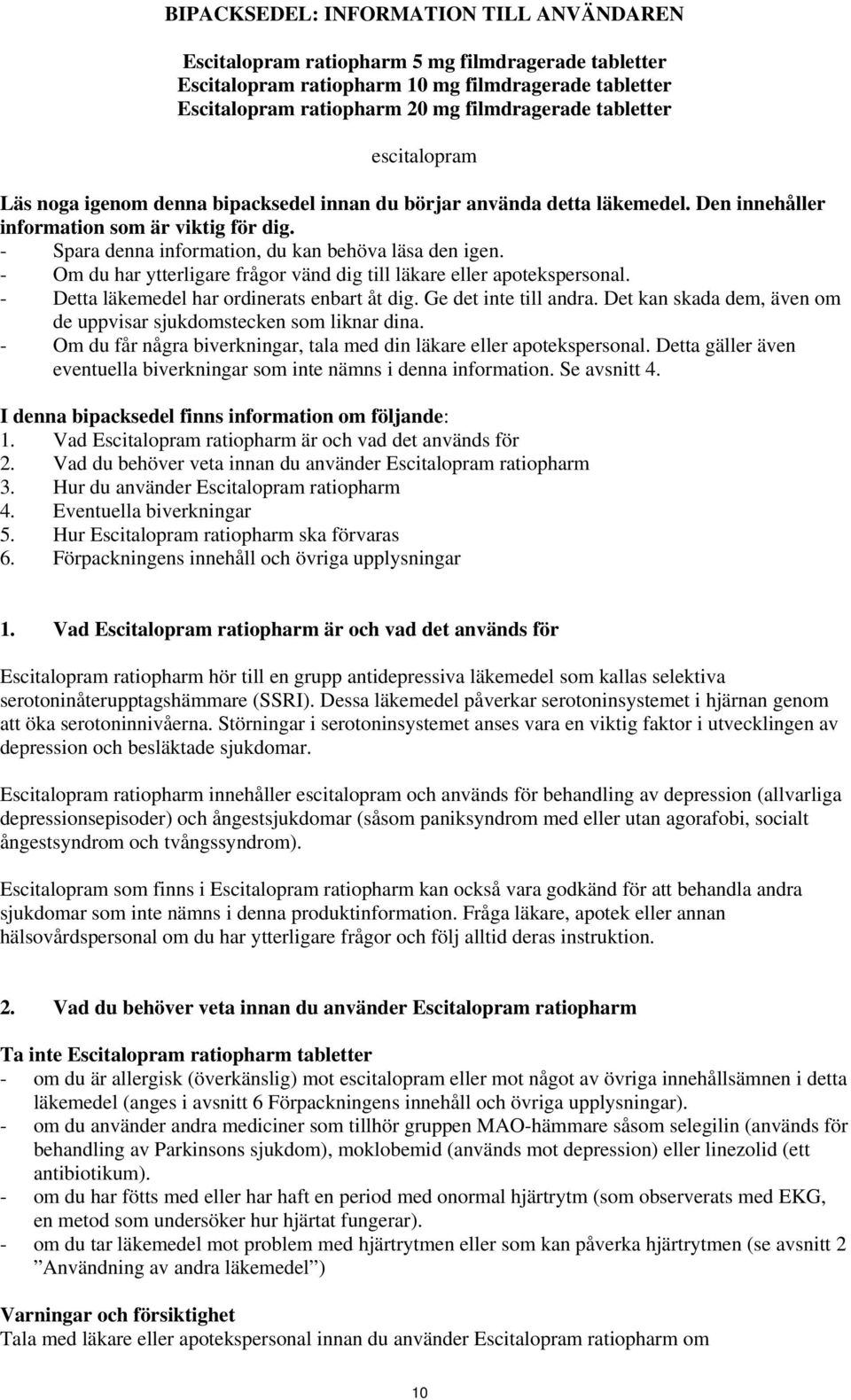 BIPACKSEDEL: INFORMATION TILL ANVÄNDAREN

Escitalopram ratiopharm 5 mg filmdragerade tabletter
Escitalopram ratiopharm 10 mg filmdragerade tabletter
Escitalopram ratiopharm 20 mg filmdragerade tabletter

escitalopram

Läs noga igenom denna bipacksedel innan du börjar använda detta läkemedel. Den innehåller information som är viktig för dig.
- Spara denna information, du kan behöva läsa den igen.
- Om du har ytterligare frågor vänd dig till läkare eller apotekspersonal.
- Detta läkemedel har ordinerats enbart åt dig. Ge det inte till andra. Det kan skada dem, även om de uppvisar sjukdomstecken som liknar dina.
- Om du får några biverkningar, tala med din läkare eller apotekspersonal. Detta gäller även eventuella biverkningar som inte nämns i denna information. Se avsnitt 4.

I denna bipacksedel finns information om följande:
1. Vad Escitalopram ratiopharm är och vad det används för
2. Vad du behöver veta innan du använder Escitalopram ratiopharm
3. Hur du använder Escitalopram ratiopharm
4. Eventuella biverkningar
5. Hur Escitalopram ratiopharm ska förvaras
6. Förpackningens innehåll och övriga upplysningar

1. Vad Escitalopram ratiopharm är och vad det används för

Escitalopram ratiopharm hör till en grupp antidepressiva läkemedel som kallas selektiva serotoninåterupptagshämmare (SSRI). Dessa läkemedel påverkar serotoninsystemet i hjärnan genom att öka serotoninnivåerna. Störningar i serotoninsystemet anses vara en viktig faktor i utvecklingen av depression och besläktade sjukdomar.

Escitalopram ratiopharm innehåller escitalopram och används för behandling av depression (allvarliga depressionsepisoder) och ångestsjukdomar (såsom paniksyndrom med eller utan agorafobi, socialt ångestsyndrom och tvångssyndrom).

Escitalopram som finns i Escitalopram ratiopharm kan också vara godkänd för att behandla andra sjukdomar som inte nämns i denna produktinformation. Fråga läkare, apotek eller annan hälsovårdspersonal om du har ytterligare frågor och följ alltid deras instruktion.

2. Vad du behöver veta innan du använder Escitalopram ratiopharm

Ta inte Escitalopram ratiopharm tabletter
- om du är allergisk (överkänslig) mot escitalopram eller mot något av övriga innehållsämnen i detta läkemedel (anges i avsnitt 6 Förpackningens innehåll och övriga upplysningar).
- om du använder andra mediciner som tillhör gruppen MAO-hämmare såsom selegilin (används för behandling av Parkinsons sjukdom), moklobemid (används mot depression) eller linezolid (ett antibiotikum).
- om du har fötts med eller har haft en period med onormal hjärtrytm (som observerats med EKG, en metod som undersöker hur hjärtat fungerar).
- om du tar läkemedel mot problem med hjärtrytmen eller som kan påverka hjärtrytmen (se avsnitt 2 ”Användning av andra läkemedel”)

Varningar och försiktighet
Tala med läkare eller apotekspersonal innan du använder Escitalopram ratiopharm om

10